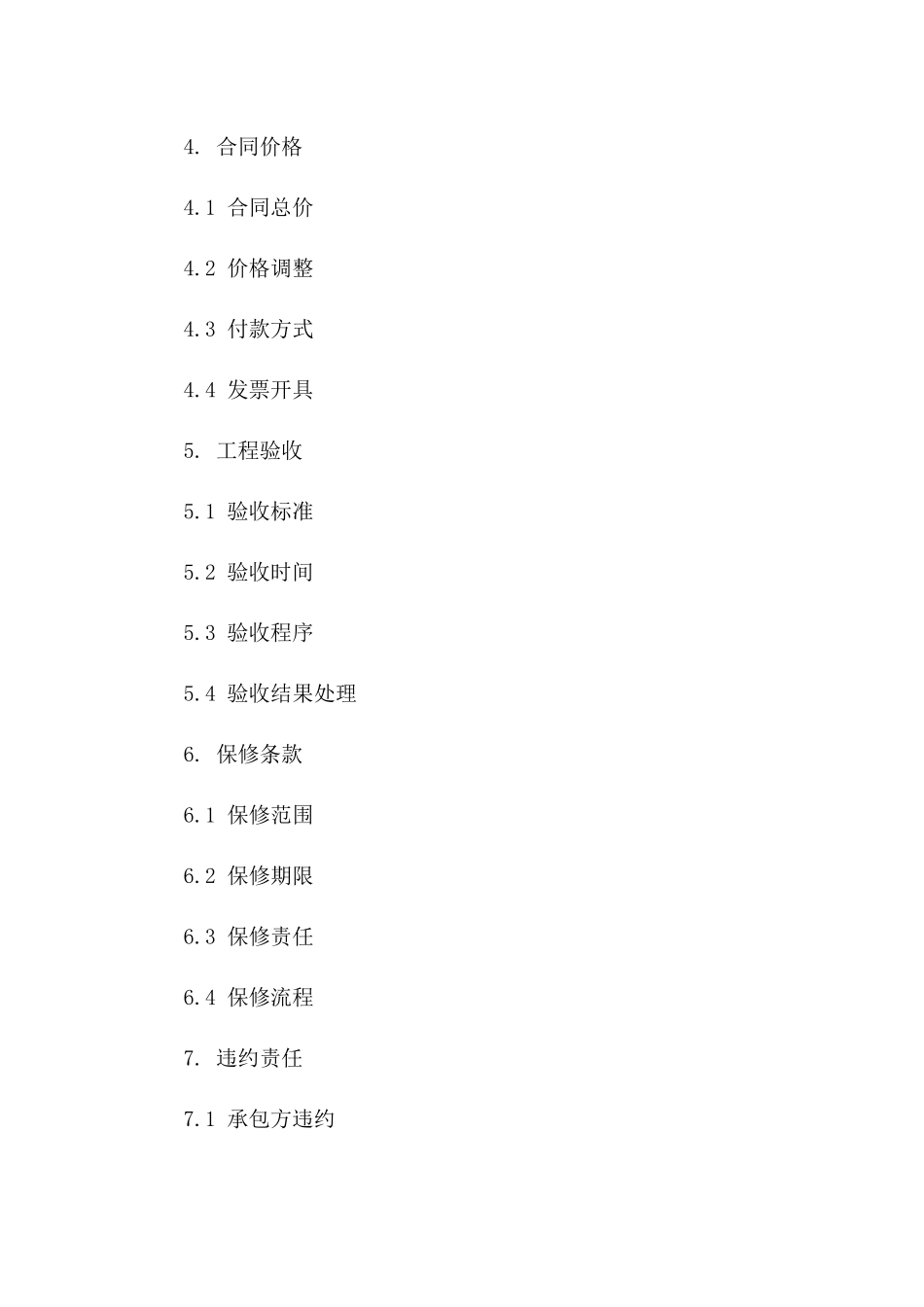 4. 合同价格

4.1 合同总价

4.2 价格调整

4.3 付款方式

4.4 发票开具

5. 工程验收

5.1 验收标准

5.2 验收时间

5.3 验收程序

5.4 验收结果处理

6. 保修条款

6.1 保修范围

6.2 保修期限

6.3 保修责任

6.4 保修流程

7. 违约责任

7.1 承包方违约